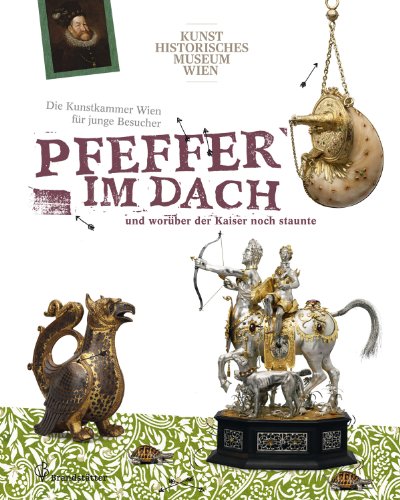 KUNST
HISTORISCHES
MUSEUM
WIEN

Die Kunstkammer Wien
für junge Besucher

PFEFFER IM DACH

und worüber der Kaiser noch staunte

Brandstätter